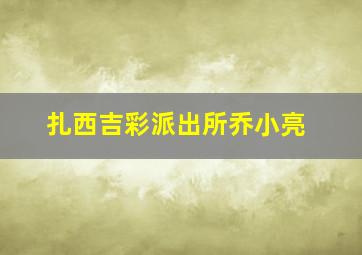 扎西吉彩派出所乔小亮